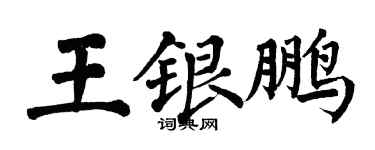 王银鹏
词典网